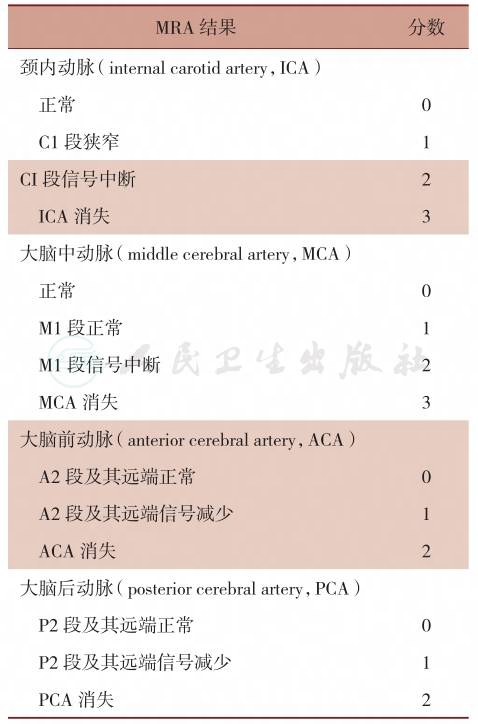 | MRA 结果 | 分数 |
|---|---|
| 颈内动脉（internal carotid artery, ICA） | |
| 正常 | 0 |
| C1 段狭窄 | 1 |
| CI 段信号中断 | 2 |
| ICA 消失 | 3 |
| 大脑中动脉（middle cerebral artery, MCA） | |
| 正常 | 0 |
| M1 段正常 | 1 |
| M1 段信号中断 | 2 |
| MCA 消失 | 3 |
| 大脑前动脉（anterior cerebral artery, ACA） | |
| A2 段及其远端正常 | 0 |
| A2 段及其远端信号减少 | 1 |
| ACA 消失 | 2 |
| 大脑后动脉（posterior cerebral artery, PCA） | |
| P2 段及其远端正常 | 0 |
| P2 段及其远端信号减少 | 1 |
| PCA 消失 | 2 |

人民卫生出版社